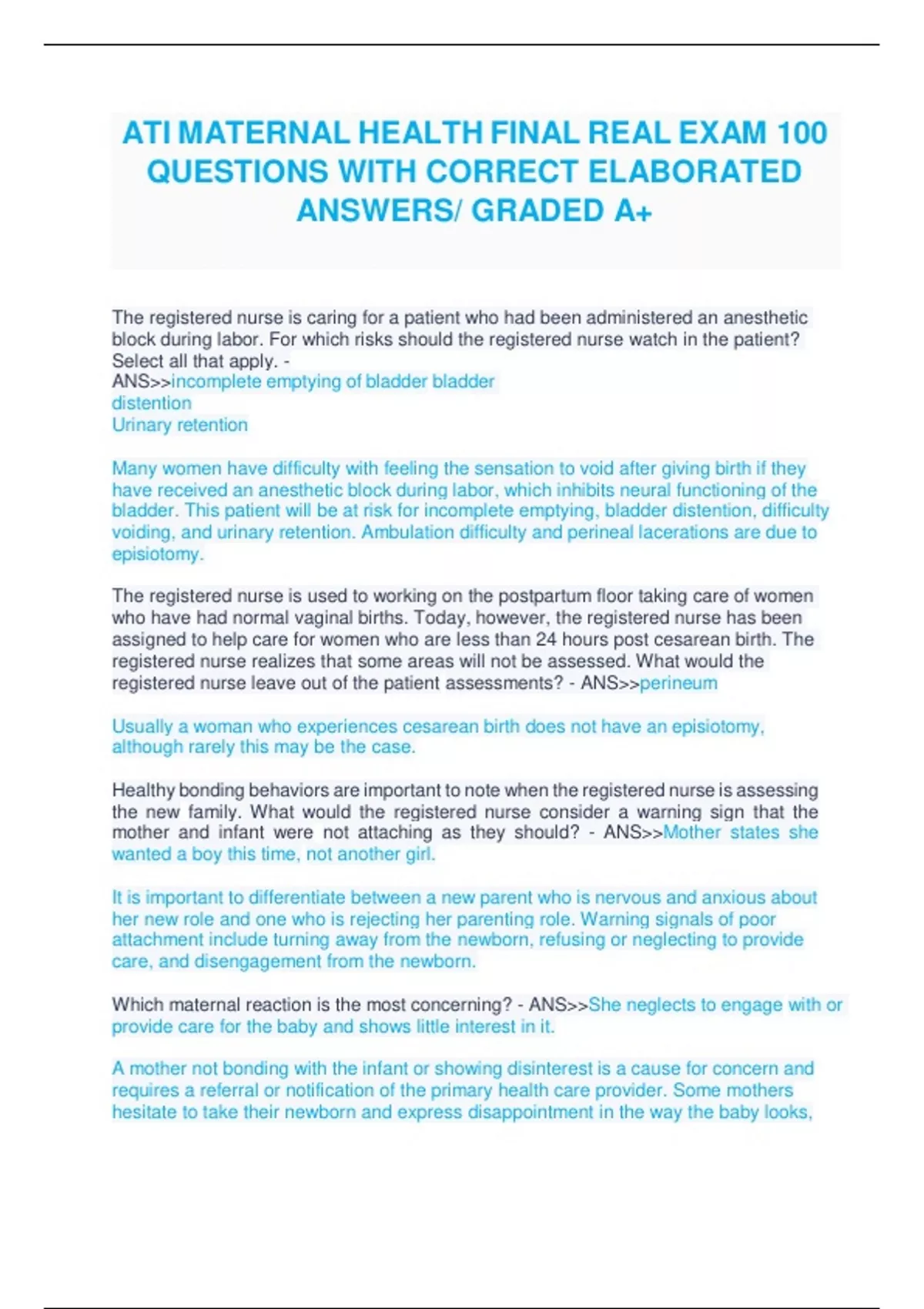 ATI MATERNAL HEALTH FINAL REAL EXAM 100 QUESTIONS WITH CORRECT ELABORATED ANSWERS/ GRADED A+

The registered nurse is caring for a patient who had been administered an anesthetic block during labor. For which risks should the registered nurse watch in the patient? Select all that apply. -
ANS>>incomplete emptying of bladder bladder
distention
Urinary retention

Many women have difficulty with feeling the sensation to void after giving birth if they have received an anesthetic block during labor, which inhibits neural functioning of the bladder. This patient will be at risk for incomplete emptying, bladder distention, difficulty voiding, and urinary retention. Ambulation difficulty and perineal lacerations are due to episiotomy.

The registered nurse is used to working on the postpartum floor taking care of women who have had normal vaginal births. Today, however, the registered nurse has been assigned to help care for women who are less than 24 hours post cesarean birth. The registered nurse realizes that some areas will not be assessed. What would the registered nurse leave out of the patient assessments? - ANS>>perineum

Usually a woman who experiences cesarean birth does not have an episiotomy, although rarely this may be the case.

Healthy bonding behaviors are important to note when the registered nurse is assessing the new family. What would the registered nurse consider a warning sign that the mother and infant were not attaching as they should? - ANS>>Mother states she wanted a boy this time, not another girl.

It is important to differentiate between a new parent who is nervous and anxious about her new role and one who is rejecting her parenting role. Warning signals of poor attachment include turning away from the newborn, refusing or neglecting to provide care, and disengagement from the newborn.

Which maternal reaction is the most concerning? - ANS>>She neglects to engage with or provide care for the baby and shows little interest in it.

A mother not bonding with the infant or showing disinterest is a cause for concern and requires a referral or notification of the primary health care provider. Some mothers hesitate to take their newborn and express disappointment in the way the baby looks,